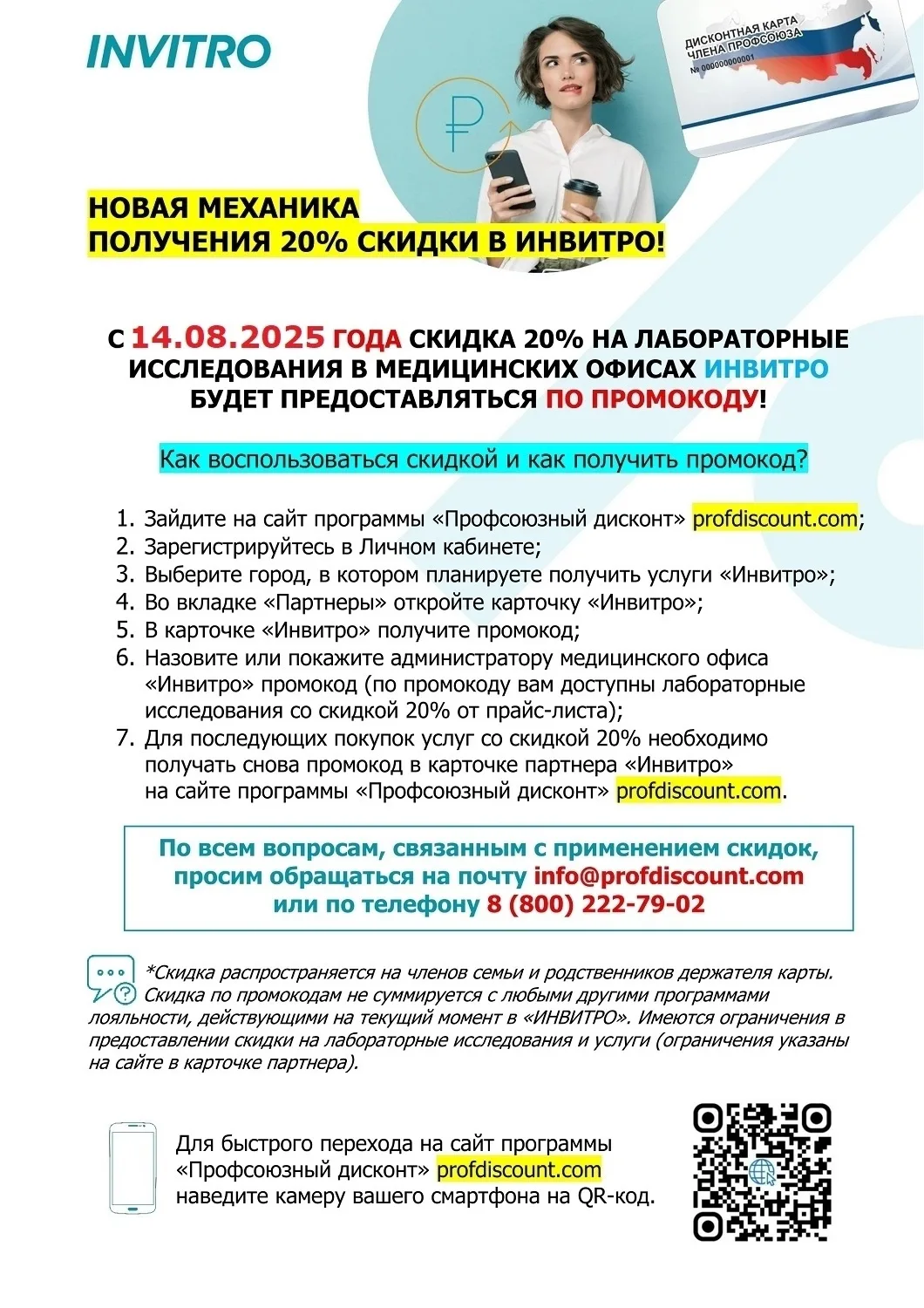 INVITRO

ДИСКОНТНАЯ КАРТА ЧЛЕНА ПРОФСОЮЗА № 000000000001

₽

НОВАЯ МЕХАНИКА ПОЛУЧЕНИЯ 20% СКИДКИ В ИНВИТРО!

С 14.08.2025 ГОДА СКИДКА 20% НА ЛАБОРАТОРНЫЕ ИССЛЕДОВАНИЯ В МЕДИЦИНСКИХ ОФИСАХ ИНВИТРО БУДЕТ ПРЕДОСТАВЛЯТЬСЯ ПО ПРОМОКОДУ!

Как воспользоваться скидкой и как получить промокод?

1. Зайдите на сайт программы «Профсоюзный дисконт» profdiscount.com;
2. Зарегистрируйтесь в Личном кабинете;
3. Выберите город, в котором планируете получить услуги «Инвитро»;
4. Во вкладке «Партнеры» откройте карточку «Инвитро»;
5. В карточке «Инвитро» получите промокод;
6. Назовите или покажите администратору медицинского офиса «Инвитро» промокод (по промокоду вам доступны лабораторные исследования со скидкой 20% от прайс-листа);
7. Для последующих покупок услуг со скидкой 20% необходимо получать снова промокод в карточке партнера «Инвитро» на сайте программы «Профсоюзный дисконт» profdiscount.com.

По всем вопросам, связанным с применением скидок, просим обращаться на почту info@profdiscount.com или по телефону 8 (800) 222-79-02

*Скидка распространяется на членов семьи и родственников держателя карты. Скидка по промокодам не суммируется с любыми другими программами лояльности, действующими на текущий момент в «ИНВИТРО». Имеются ограничения в предоставлении скидки на лабораторные исследования и услуги (ограничения указаны на сайте в карточке партнера).

Для быстрого перехода на сайт программы «Профсоюзный дисконт» profdiscount.com наведите камеру вашего смартфона на QR-код.